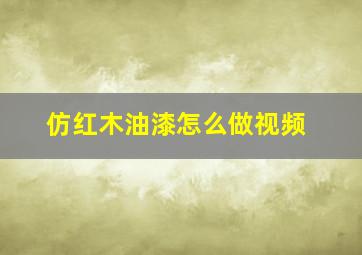 仿红木油漆怎么做视频